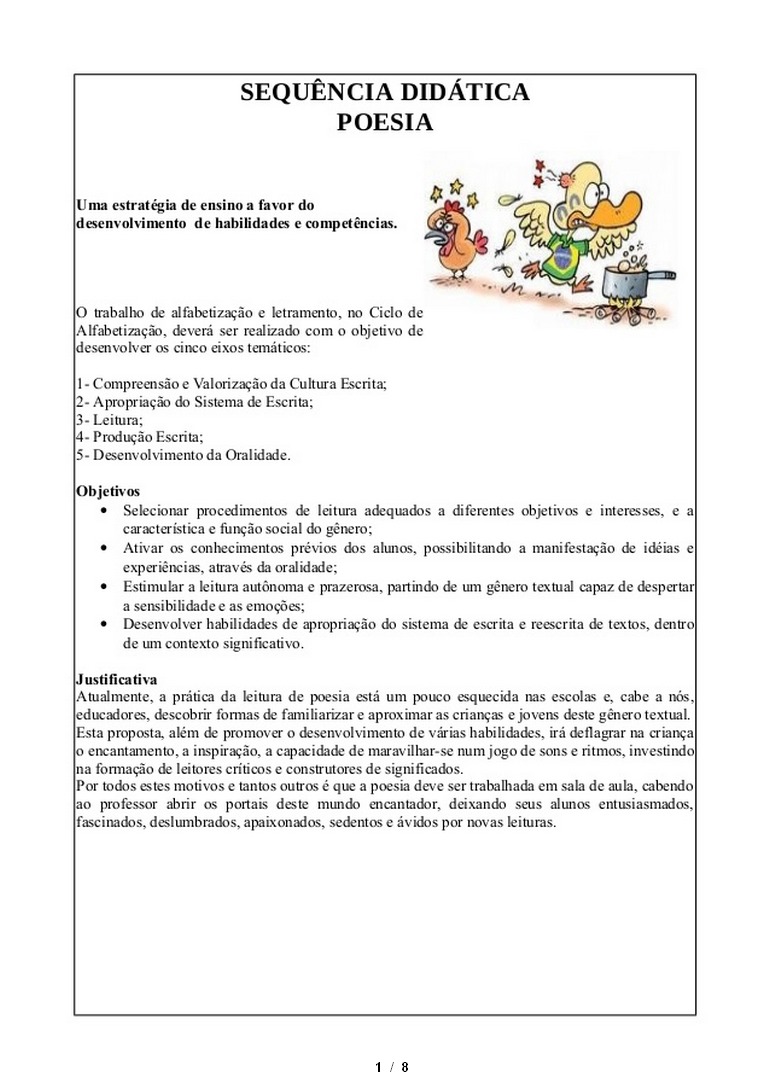 SEQUÊNCIA DIDÁTICA
POESIA

Uma estratégia de ensino a favor do desenvolvimento de habilidades e competências.

O trabalho de alfabetização e letramento, no Ciclo de Alfabetização, deverá ser realizado com o objetivo de desenvolver os cinco eixos temáticos:

1- Compreensão e Valorização da Cultura Escrita;
2- Apropriação do Sistema de Escrita;
3- Leitura;
4- Produção Escrita;
5- Desenvolvimento da Oralidade.

Objetivos
• Selecionar procedimentos de leitura adequados a diferentes objetivos e interesses, e a característica e função social do gênero;
• Ativar os conhecimentos prévios dos alunos, possibilitando a manifestação de idéias e experiências, através da oralidade;
• Estimular a leitura autônoma e prazerosa, partindo de um gênero textual capaz de despertar a sensibilidade e as emoções;
• Desenvolver habilidades de apropriação do sistema de escrita e reescrita de textos, dentro de um contexto significativo.

Justificativa
Atualmente, a prática da leitura de poesia está um pouco esquecida nas escolas e, cabe a nós, educadores, descobrir formas de familiarizar e aproximar as crianças e jovens deste gênero textual.
Esta proposta, além de promover o desenvolvimento de várias habilidades, irá deflagrar na criança o encantamento, a inspiração, a capacidade de maravilhar-se num jogo de sons e ritmos, investindo na formação de leitores críticos e construtores de significados.
Por todos estes motivos e tantos outros é que a poesia deve ser trabalhada em sala de aula, cabendo ao professor abrir os portais deste mundo encantador, deixando seus alunos entusiasmados, fascinados, deslumbrados, apaixonados, sedentos e ávidos por novas leituras.

1 / 8